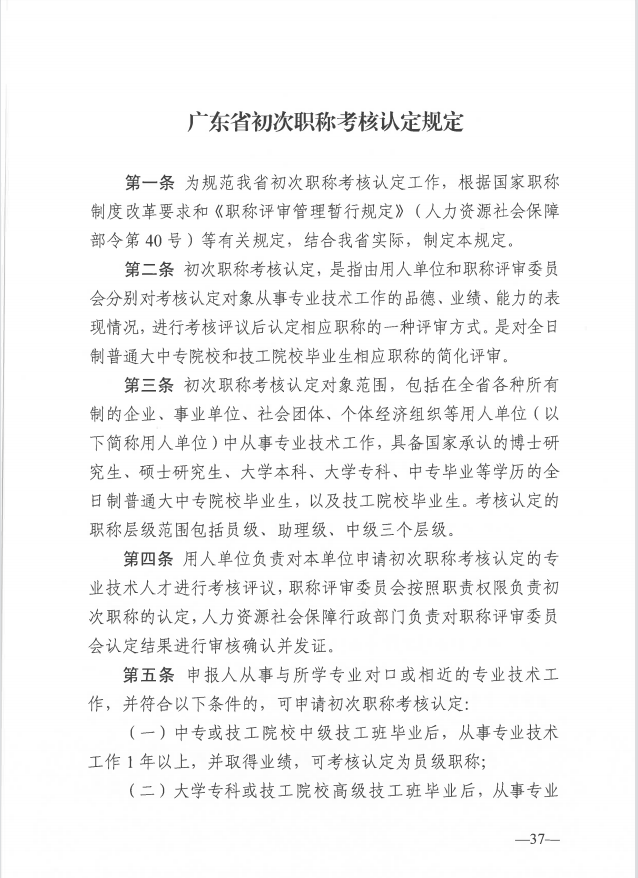 广东省初次职称考核认定规定

第一条 为规范我省初次职称考核认定工作，根据国家职称制度改革要求和《职称评审管理暂行规定》（人力资源社会保障部令第40号）等有关规定，结合我省实际，制定本规定。

第二条 初次职称考核认定，是指由用人单位和职称评审委员会分别对考核认定对象从事专业技术工作的品德、业绩、能力的表现情况，进行考核评议后认定相应职称的一种评审方式。是对全日制普通大中专院校和技工院校毕业生相应职称的简化评审。

第三条 初次职称考核认定对象范围，包括在全省各种所有制的企业、事业单位、社会团体、个体经济组织等用人单位（以下简称用人单位）中从事专业技术工作，具备国家承认的博士研究生、硕士研究生、大学本科、大学专科、中专毕业等学历的全日制普通大中专院校毕业生，以及技工院校毕业生。考核认定的职称层级范围包括员级、助理级、中级三个层级。

第四条 用人单位负责对本单位申请初次职称考核认定的专业技术人才进行考核评议，职称评审委员会按照职责权限负责初次职称的认定，人力资源社会保障行政部门负责对职称评审委员会认定结果进行审核确认并发证。

第五条 申报人从事与所学专业对口或相近的专业技术工作，并符合以下条件的，可申请初次职称考核认定：

（一）中专或技工院校中级技工班毕业后，从事专业技术工作1年以上，并取得业绩，可考核认定为员级职称；

（二）大学专科或技工院校高级技工班毕业后，从事专业

—37—